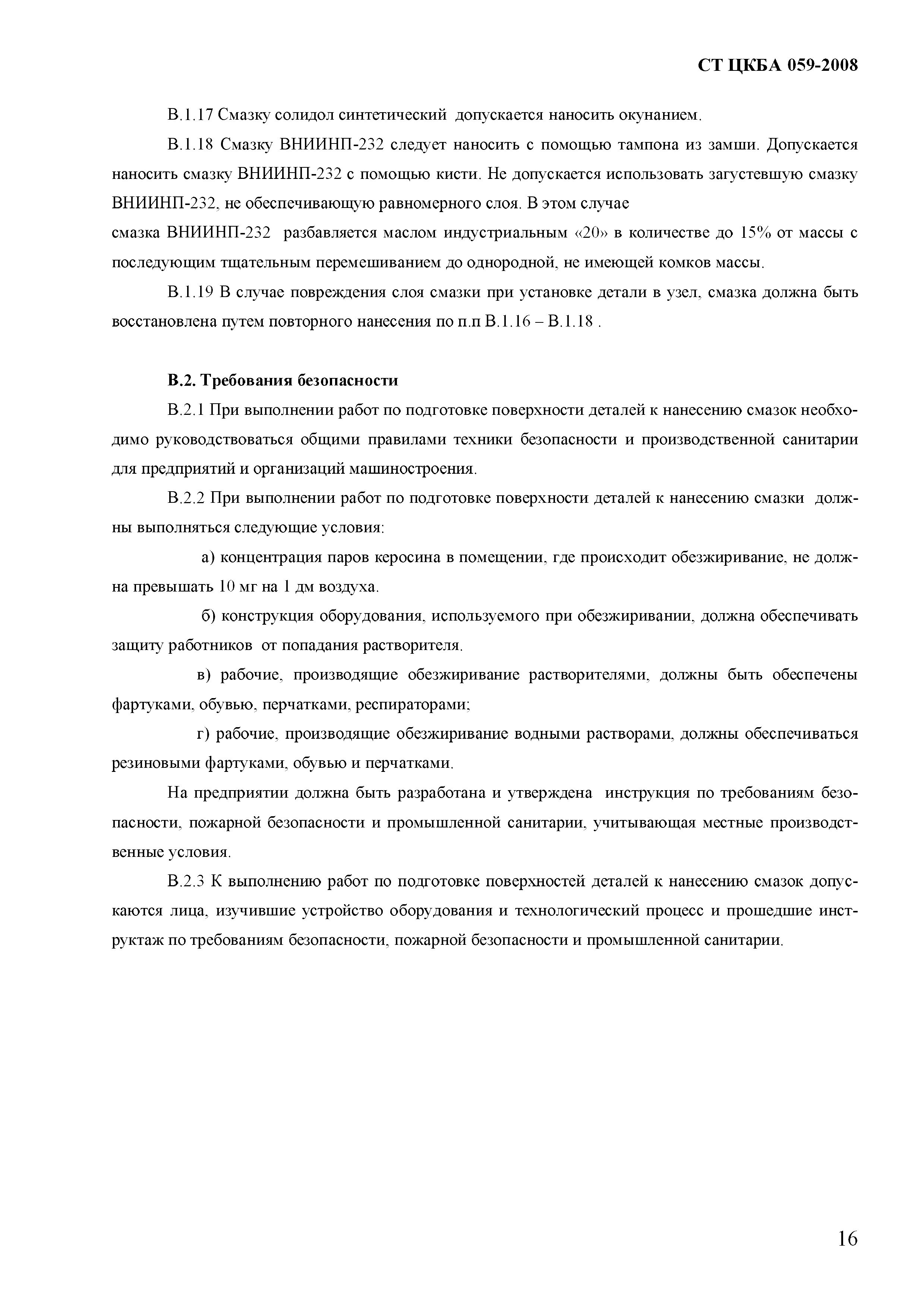 СТ ЦКБА 059-2008

В.1.17 Смазку солидол синтетический допускается наносить окунанием.

В.1.18 Смазку ВНИИНП-232 следует наносить с помощью тампона из замши. Допускается наносить смазку ВНИИНП-232 с помощью кисти. Не допускается использовать загустевшую смазку ВНИИНП-232, не обеспечивающую равномерного слоя. В этом случае
смазка ВНИИНП-232 разбавляется маслом индустриальным «20» в количестве до 15% от массы с последующим тщательным перемешиванием до однородной, не имеющей комков массы.

В.1.19 В случае повреждения слоя смазки при установке детали в узел, смазка должна быть восстановлена путем повторного нанесения по п.п В.1.16 – В.1.18 .

В.2. Требования безопасности

В.2.1 При выполнении работ по подготовке поверхности деталей к нанесению смазок необходимо руководствоваться общими правилами техники безопасности и производственной санитарии для предприятий и организаций машиностроения.

В.2.2 При выполнении работ по подготовке поверхности деталей к нанесению смазки должны выполняться следующие условия:

а) концентрация паров керосина в помещении, где происходит обезжиривание, не должна превышать 10 мг на 1 дм воздуха.

б) конструкция оборудования, используемого при обезжиривании, должна обеспечивать защиту работников от попадания растворителя.

в) рабочие, производящие обезжиривание растворителями, должны быть обеспечены фартуками, обувью, перчатками, респираторами;

г) рабочие, производящие обезжиривание водными растворами, должны обеспечиваться резиновыми фартуками, обувью и перчатками.

На предприятии должна быть разработана и утверждена инструкция по требованиям безопасности, пожарной безопасности и промышленной санитарии, учитывающая местные производственные условия.

В.2.3 К выполнению работ по подготовке поверхностей деталей к нанесению смазок допускаются лица, изучившие устройство оборудования и технологический процесс и прошедшие инструктаж по требованиям безопасности, пожарной безопасности и промышленной санитарии.

16